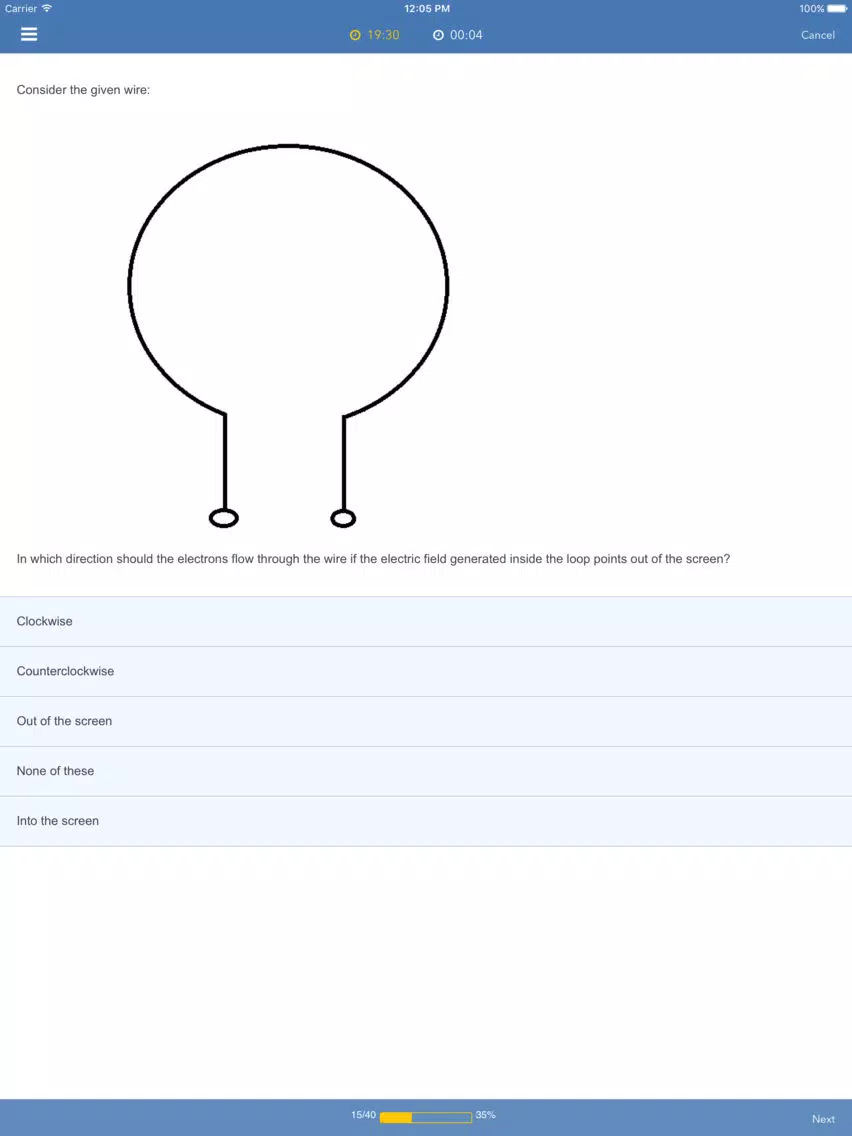 Carrier 12:05 PM 100%

19:30 00:04 Cancel

Consider the given wire:

In which direction should the electrons flow through the wire if the electric field generated inside the loop points out of the screen?

Clockwise

Counterclockwise

Out of the screen

None of these

Into the screen

15/40 35%

Next